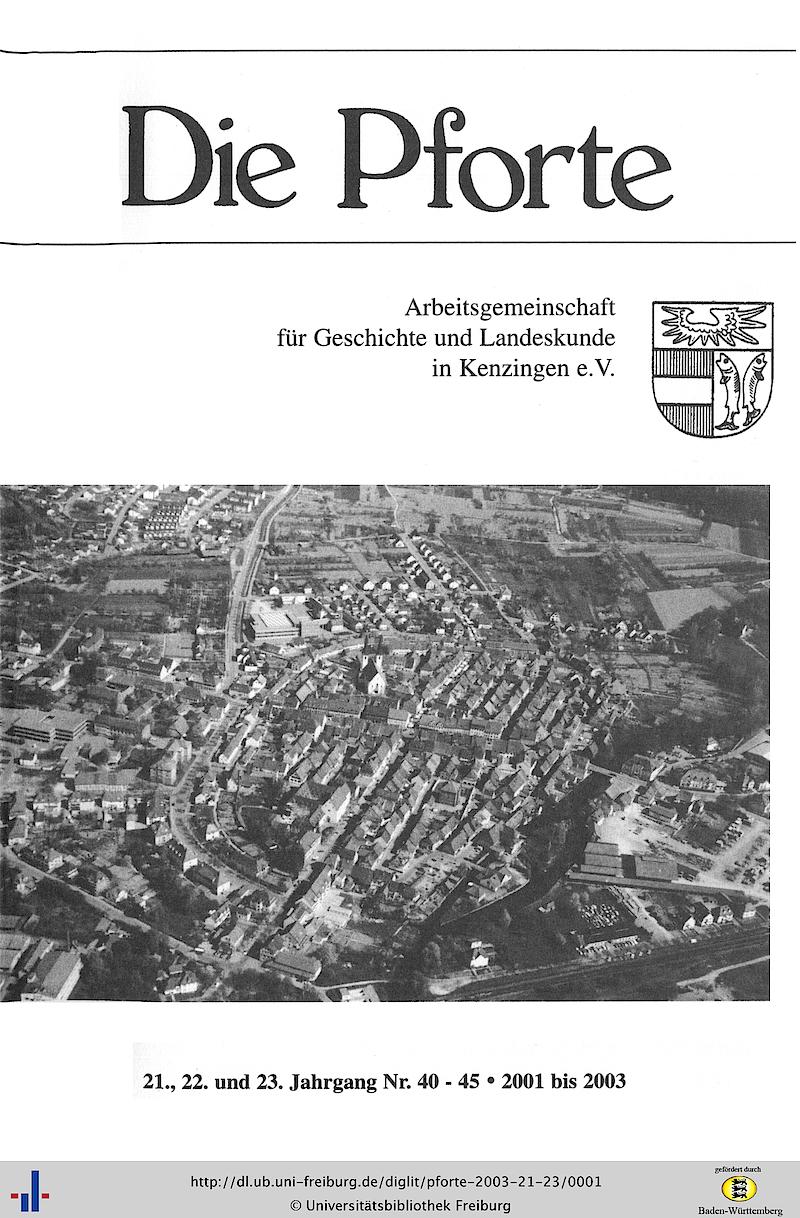 Die Pforte

Arbeitsgemeinschaft
für Geschichte und Landeskunde
in Kenzingen e.V.

21., 22. und 23. Jahrgang Nr. 40 - 45 • 2001 bis 2003

http://dl.ub.uni-freiburg.de/diglit/pforte-2003-21-23/0001
© Universitätsbibliothek Freiburg

gefördert durch
Baden-Württemberg